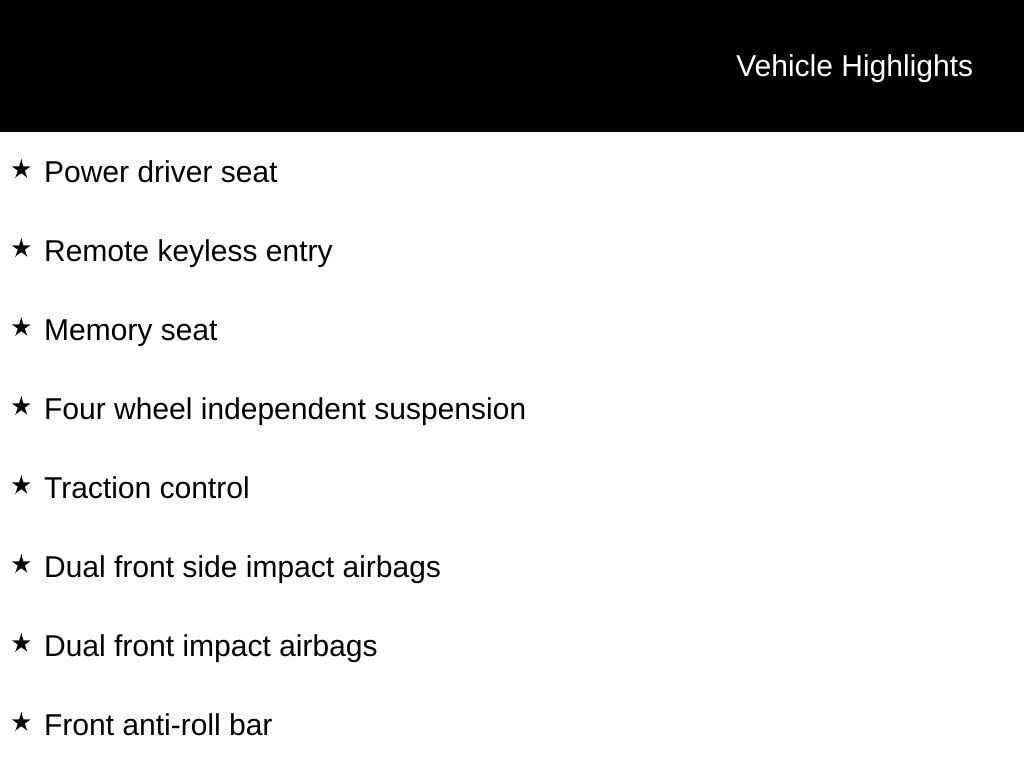 Vehicle Highlights

★ Power driver seat

★ Remote keyless entry

★ Memory seat

★ Four wheel independent suspension

★ Traction control

★ Dual front side impact airbags

★ Dual front impact airbags

★ Front anti-roll bar